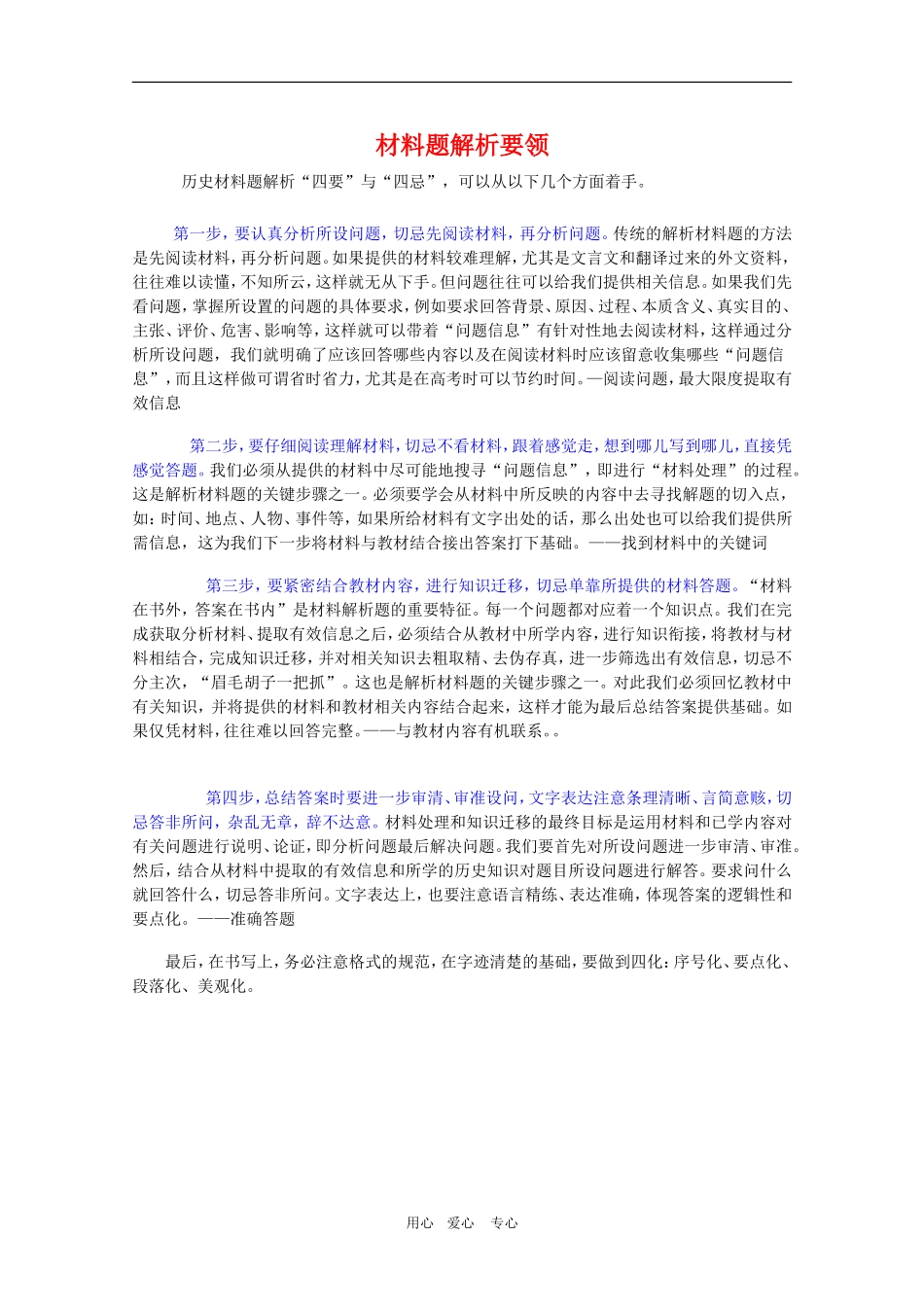 材料题解析要领

历史材料题解析“四要”与“四忌”，可以从以下几个方面着手。

第一步，要认真分析所设问题，切忌先阅读材料，再分析问题。传统的解析材料题的方法是先阅读材料，再分析问题。如果提供的材料较难理解，尤其是文言文和翻译过来的外文资料，往往难以读懂，不知所云，这样就无从下手。但问题往往可以给我们提供相关信息。如果我们先看问题，掌握所设置的问题的具体要求，例如要求回答背景、原因、过程、本质含义、真实目的、主张、评价、危害、影响等，这样就可以带着“问题信息”有针对性地去阅读材料，这样通过分析所设问题，我们就明确了应该回答哪些内容以及在阅读材料时应该留意收集哪些“问题信息”，而且这样做可谓省时省力，尤其是在高考时可以节约时间。—阅读问题，最大限度提取有效信息

第二步，要仔细阅读理解材料，切忌不看材料，跟着感觉走，想到哪儿写到哪儿，直接凭感觉答题。我们必须从提供的材料中尽可能地搜寻“问题信息”，即进行“材料处理”的过程。这是解析材料题的关键步骤之一。必须要学会从材料中所反映的内容中去寻找解题的切入点，如：时间、地点、人物、事件等，如果所给材料有文字出处的话，那么出处也可以给我们提供所需信息，这为我们下一步将材料与教材结合接出答案打下基础。——找到材料中的关键词

第三步，要紧密结合教材内容，进行知识迁移，切忌单靠所提供的材料答题。“材料在书外，答案在书内”是材料解析题的重要特征。每一个问题都对应着一个知识点。我们在完成获取分析材料、提取有效信息之后，必须结合从教材中所学内容，进行知识衔接，将教材与材料相结合，完成知识迁移，并对相关知识去粗取精、去伪存真，进一步筛选出有效信息，切忌不分主次，“眉毛胡子一把抓”。这也是解析材料题的关键步骤之一。对此我们必须回忆教材中有关知识，并将提供的材料和教材相关内容结合起来，这样才能为最后总结答案提供基础。如果仅凭材料，往往难以回答完整。——与教材内容有机联系。。

第四步，总结答案时要进一步审清、审准设问，文字表达注意条理清晰、言简意赅，切忌答非所问，杂乱无章，辞不达意。材料处理和知识迁移的最终目标是运用材料和已学内容对有关问题进行说明、论证，即分析问题最后解决问题。我们要首先对所设问题进一步审清、审准。然后，结合从材料中提取的有效信息和所学的历史知识对题目所设问题进行解答。要求问什么就回答什么，切忌答非所问。文字表达上，也要注意语言精练、表达准确，体现答案的逻辑性和要点化。——准确答题

最后，在书写上，务必注意格式的规范，在字迹清楚的基础，要做到四化：序号化、要点化、段落化、美观化。

用心 爱心 专心